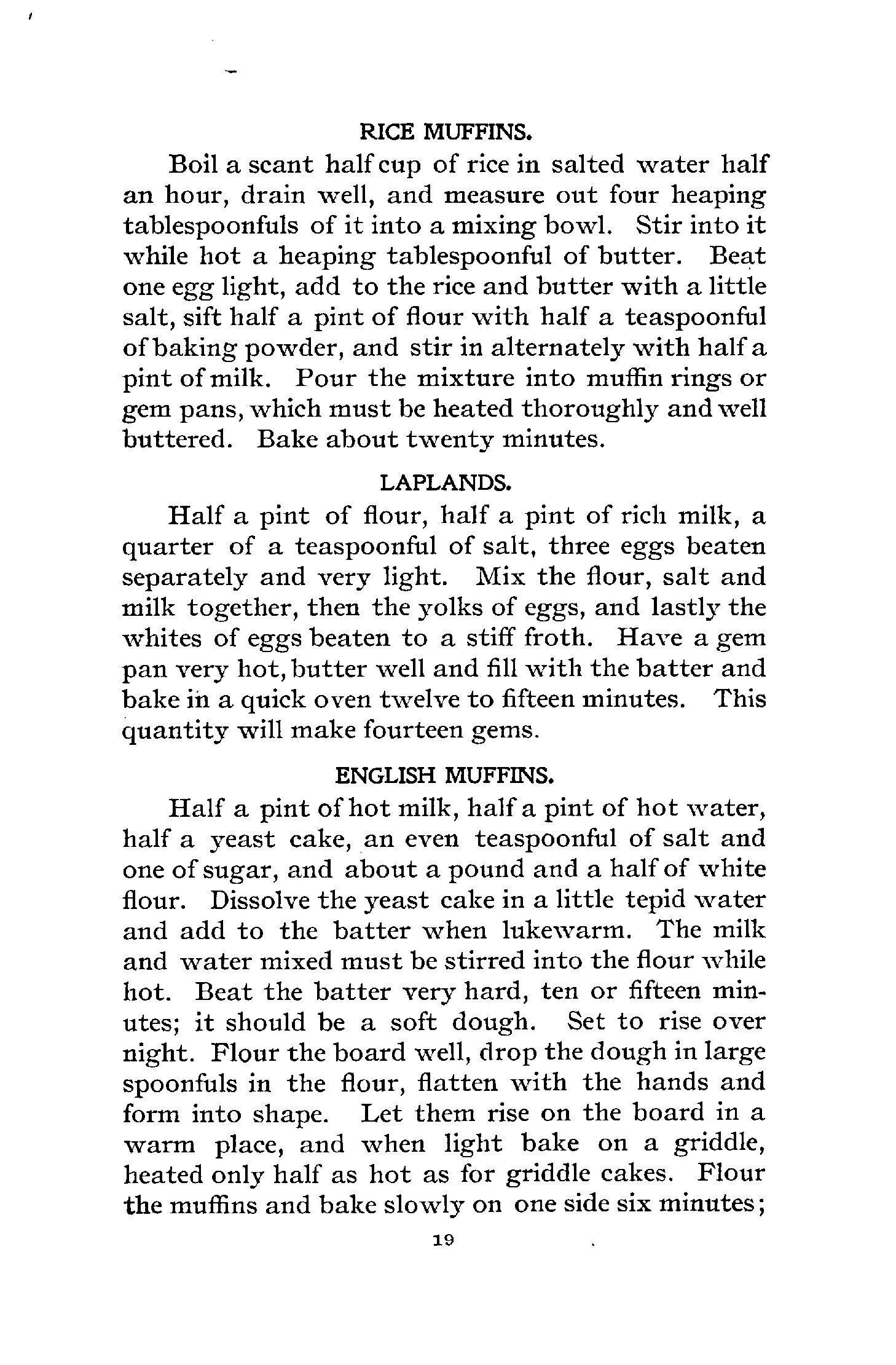 RICE MUFFINS.

Boil a scant half cup of rice in salted water half an hour, drain well, and measure out four heaping tablespoonfuls of it into a mixing bowl. Stir into it while hot a heaping tablespoonful of butter. Beat one egg light, add to the rice and butter with a little salt, sift half a pint of flour with half a teaspoonful of baking powder, and stir in alternately with half a pint of milk. Pour the mixture into muffin rings or gem pans, which must be heated thoroughly and well buttered. Bake about twenty minutes.

LAPLANDS.

Half a pint of flour, half a pint of rich milk, a quarter of a teaspoonful of salt, three eggs beaten separately and very light. Mix the flour, salt and milk together, then the yolks of eggs, and lastly the whites of eggs beaten to a stiff froth. Have a gem pan very hot, butter well and fill with the batter and bake in a quick oven twelve to fifteen minutes. This quantity will make fourteen gems.

ENGLISH MUFFINS.

Half a pint of hot milk, half a pint of hot water, half a yeast cake, an even teaspoonful of salt and one of sugar, and about a pound and a half of white flour. Dissolve the yeast cake in a little tepid water and add to the batter when lukewarm. The milk and water mixed must be stirred into the flour while hot. Beat the batter very hard, ten or fifteen minutes; it should be a soft dough. Set to rise over night. Flour the board well, drop the dough in large spoonfuls in the flour, flatten with the hands and form into shape. Let them rise on the board in a warm place, and when light bake on a griddle, heated only half as hot as for griddle cakes. Flour the muffins and bake slowly on one side six minutes;

19